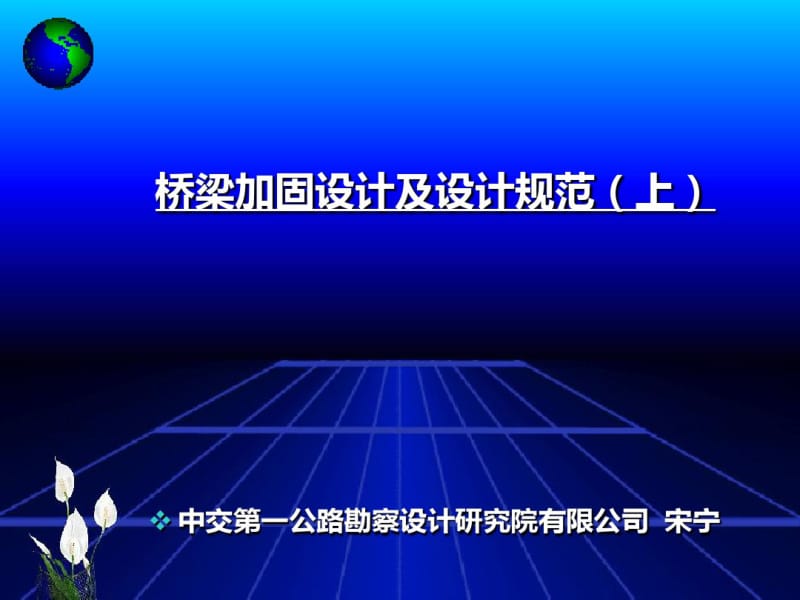 桥梁加固设计及设计规范（上）

❖ 中交第一公路勘察设计研究院有限公司 宋宁